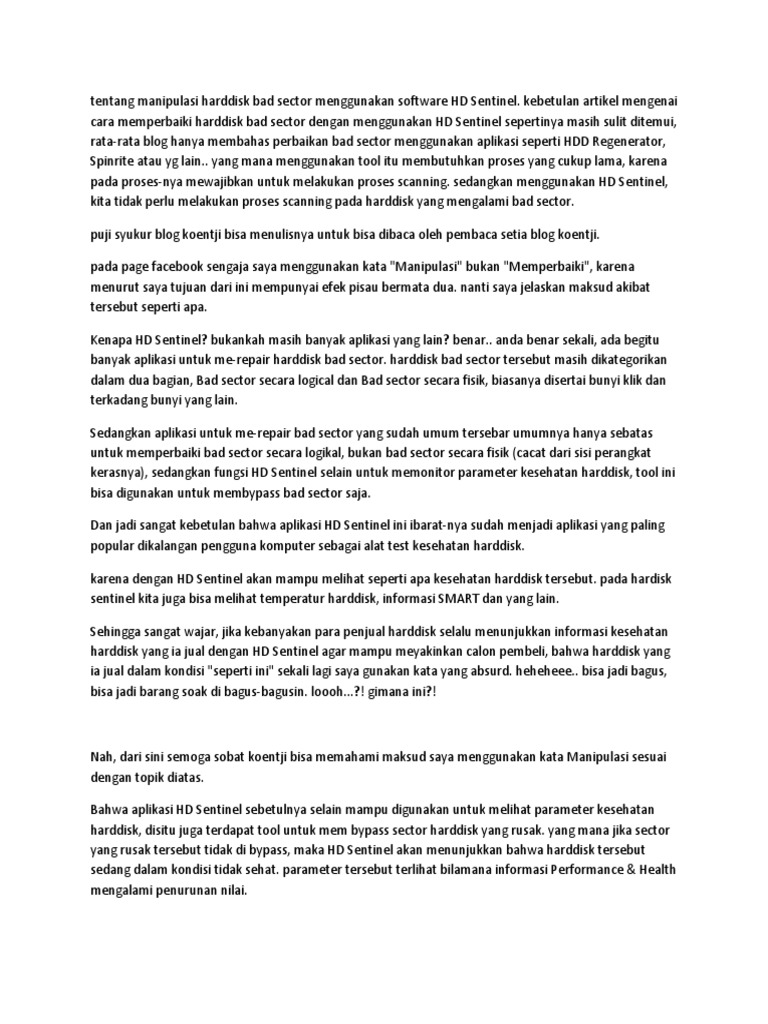 tentang manipulasi harddisk bad sector menggunakan software HD Sentinel. kebetulan artikel mengenai cara memperbaiki harddisk bad sector dengan menggunakan HD Sentinel sepertinya masih sulit ditemui, rata-rata blog hanya membahas perbaikan bad sector menggunakan aplikasi seperti HDD Regenerator, Spinrite atau yg lain.. yang mana menggunakan tool itu membutuhkan proses yang cukup lama, karena pada proses-nya mewajibkan untuk melakukan proses scanning. sedangkan menggunakan HD Sentinel, kita tidak perlu melakukan proses scanning pada harddisk yang mengalami bad sector.

puji syukur blog koentji bisa menulisnya untuk bisa dibaca oleh pembaca setia blog koentji.

pada page facebook sengaja saya menggunakan kata "Manipulasi" bukan "Memperbaiki", karena menurut saya tujuan dari ini mempunyai efek pisau bermata dua. nanti saya jelaskan maksud akibat tersebut seperti apa.

Kenapa HD Sentinel? bukankah masih banyak aplikasi yang lain? benar.. anda benar sekali, ada begitu banyak aplikasi untuk me-repair harddisk bad sector. harddisk bad sector tersebut masih dikategorikan dalam dua bagian, Bad sector secara logical dan Bad sector secara fisik, biasanya disertai bunyi klik dan terkadang bunyi yang lain.

Sedangkan aplikasi untuk me-repair bad sector yang sudah umum tersebar umumnya hanya sebatas untuk memperbaiki bad sector secara logikal, bukan bad sector secara fisik (cacat dari sisi perangkat kerasnya), sedangkan fungsi HD Sentinel selain untuk memonitor parameter kesehatan harddisk, tool ini bisa digunakan untuk membypass bad sector saja.

Dan jadi sangat kebetulan bahwa aplikasi HD Sentinel ini ibarat-nya sudah menjadi aplikasi yang paling popular dikalangan pengguna komputer sebagai alat test kesehatan harddisk.

karena dengan HD Sentinel akan mampu melihat seperti apa kesehatan harddisk tersebut. pada hardisk sentinel kita juga bisa melihat temperatur harddisk, informasi SMART dan yang lain.

Sehingga sangat wajar, jika kebanyakan para penjual harddisk selalu menunjukkan informasi kesehatan harddisk yang ia jual dengan HD Sentinel agar mampu meyakinkan calon pembeli, bahwa harddisk yang ia jual dalam kondisi "seperti ini" sekali lagi saya gunakan kata yang absurd. heheheee.. bisa jadi bagus, bisa jadi barang soak di bagus-bagusin. loooh...?! gimana ini?!

Nah, dari sini semoga sobat koentji bisa memahami maksud saya menggunakan kata Manipulasi sesuai dengan topik diatas.

Bahwa aplikasi HD Sentinel sebetulnya selain mampu digunakan untuk melihat parameter kesehatan harddisk, disitu juga terdapat tool untuk mem bypass sector harddisk yang rusak. yang mana jika sector yang rusak tersebut tidak di bypass, maka HD Sentinel akan menunjukkan bahwa harddisk tersebut sedang dalam kondisi tidak sehat. parameter tersebut terlihat bilamana informasi Performance & Health mengalami penurunan nilai.